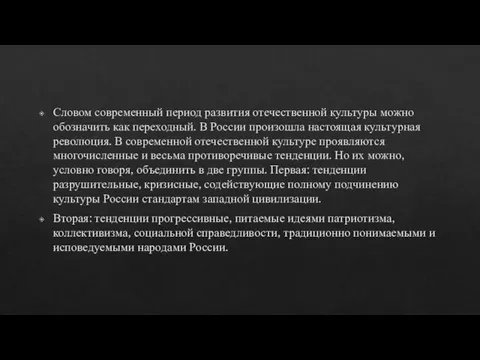 Словом современный период развития отечественной культуры можно обозначить как переходный. В России произошла настоящая культурная революция. В современной отечественной культуре проявляются многочисленные и весьма противоречивые тенденции. Но их можно, условно говоря, объединить в две группы. Первая: тенденции разрушительные, кризисные, содействующие полному подчинению культуры России стандартам западной цивилизации.

Вторая: тенденции прогрессивные, питаемые идеями патриотизма, коллективизма, социальной справедливости, традиционно понимаемыми и исповедуемыми народами России.